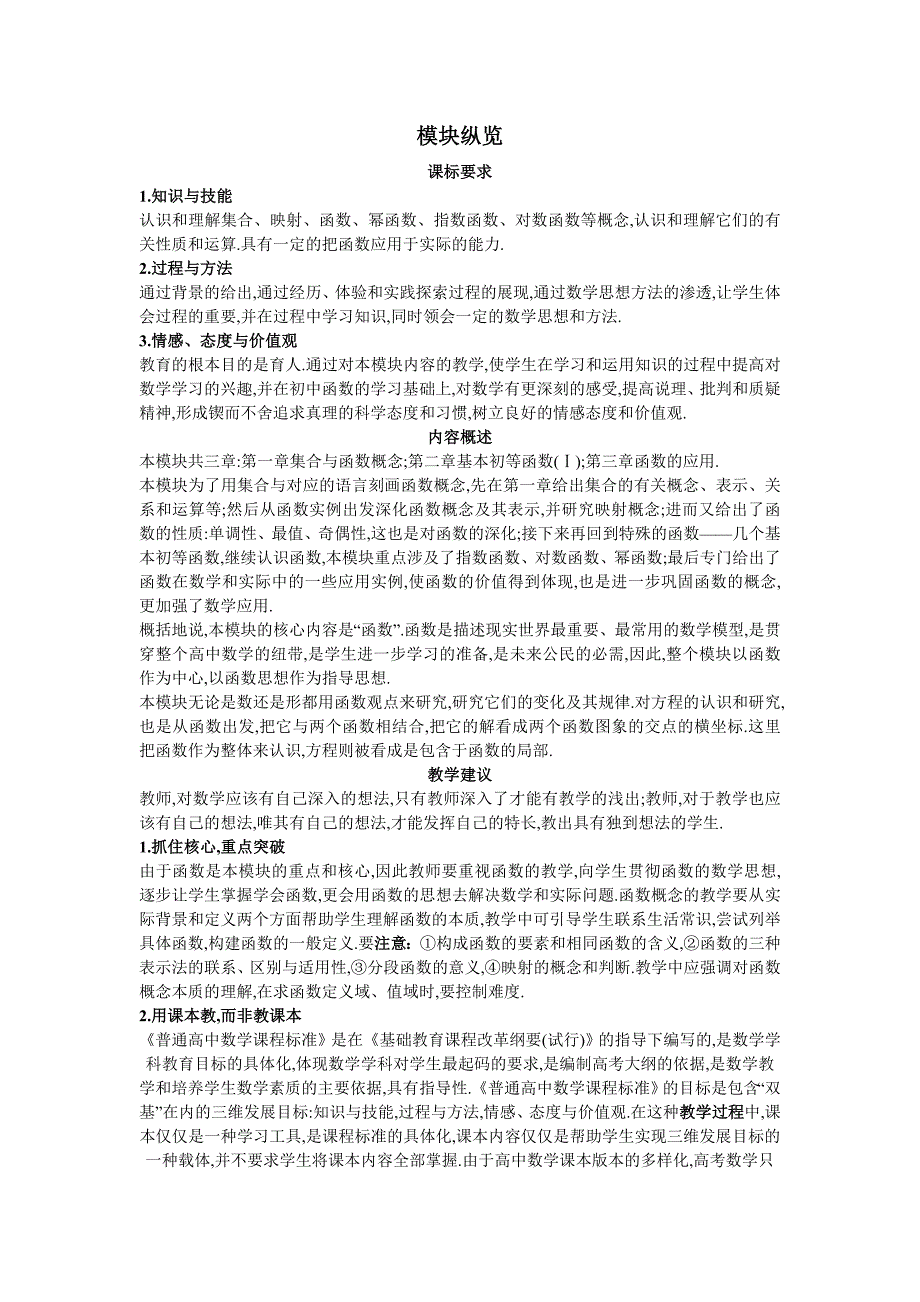 模块纵览

课标要求

1.知识与技能

认识和理解集合、映射、函数、幂函数、指数函数、对数函数等概念,认识和理解它们的有关性质和运算.具有一定的把函数应用于实际的能力.

2.过程与方法

通过背景的给出,通过经历、体验和实践探索过程的展现,通过数学思想方法的渗透,让学生体会过程的重要,并在过程中学习知识,同时领会一定的数学思想和方法.

3.情感、态度与价值观

教育的根本目的是育人.通过对本模块内容的教学,使学生在学习和运用知识的过程中提高对数学学习的兴趣,并在初中函数的学习基础上,对数学有更深刻的感受,提高说理、批判和质疑精神,形成锲而不舍追求真理的科学态度和习惯,树立良好的情感态度和价值观.

内容概述

本模块共三章:第一章集合与函数概念;第二章基本初等函数(Ⅰ);第三章函数的应用.

本模块为了用集合与对应的语言刻画函数概念,先在第一章给出集合的有关概念、表示、关系和运算等;然后从函数实例出发深化函数概念及其表示,并研究映射概念;进而又给出了函数的性质:单调性、最值、奇偶性,这也是对函数的深化;接下来再回到特殊的函数——几个基本初等函数,继续认识函数,本模块重点涉及了指数函数、对数函数、幂函数;最后专门给出了函数在数学和实际中的一些应用实例,使函数的价值得到体现,也是进一步巩固函数的概念,更加强了数学应用.

概括地说,本模块的核心内容是“函数”.函数是描述现实世界最重要、最常用的数学模型,是贯穿整个高中数学的纽带,是学生进一步学习的准备,是未来公民的必需,因此,整个模块以函数作为中心,以函数思想作为指导思想.

本模块无论是数还是形都用函数观点来研究,研究它们的变化及其规律.对方程的认识和研究,也是从函数出发,把它与两个函数相结合,把它的解看成两个函数图象的交点的横坐标.这里把函数作为整体来认识,方程则被看成是包含于函数的局部.

教学建议

教师,对数学应该有自己深入的想法,只有教师深入了才能有教学的浅出;教师,对于教学也应该有自己的想法,唯其有自己的想法,才能发挥自己的特长,教出具有独到想法的学生.

1.抓住核心,重点突破

由于函数是本模块的重点和核心,因此教师要重视函数的教学,向学生贯彻函数的数学思想,逐步让学生掌握学会函数,更会用函数的思想去解决数学和实际问题.函数概念的教学要从实际背景和定义两个方面帮助学生理解函数的本质,教学中可引导学生联系生活常识,尝试列举具体函数,构建函数的一般定义.要注意:①构成函数的要素和相同函数的含义,②函数的三种表示法的联系、区别与适用性,③分段函数的意义,④映射的概念和判断.教学中应强调对函数概念本质的理解,在求函数定义域、值域时,要控制难度.

2.用课本教,而非教课本

《普通高中数学课程标准》是在《基础教育课程改革纲要(试行)》的指导下编写的,是数学学科教育目标的具体化,体现数学学科对学生最起码的要求,是编制高考大纲的依据,是数学教学和培养学生数学素质的主要依据,具有指导性.《普通高中数学课程标准》的目标是包含“双基”在内的三维发展目标:知识与技能,过程与方法,情感、态度与价值观.在这种教学过程中,课本仅仅是一种学习工具,是课程标准的具体化,课本内容仅仅是帮助学生实现三维发展目标的一种载体,并不要求学生将课本内容全部掌握.由于高中数学课本版本的多样化,高考数学只